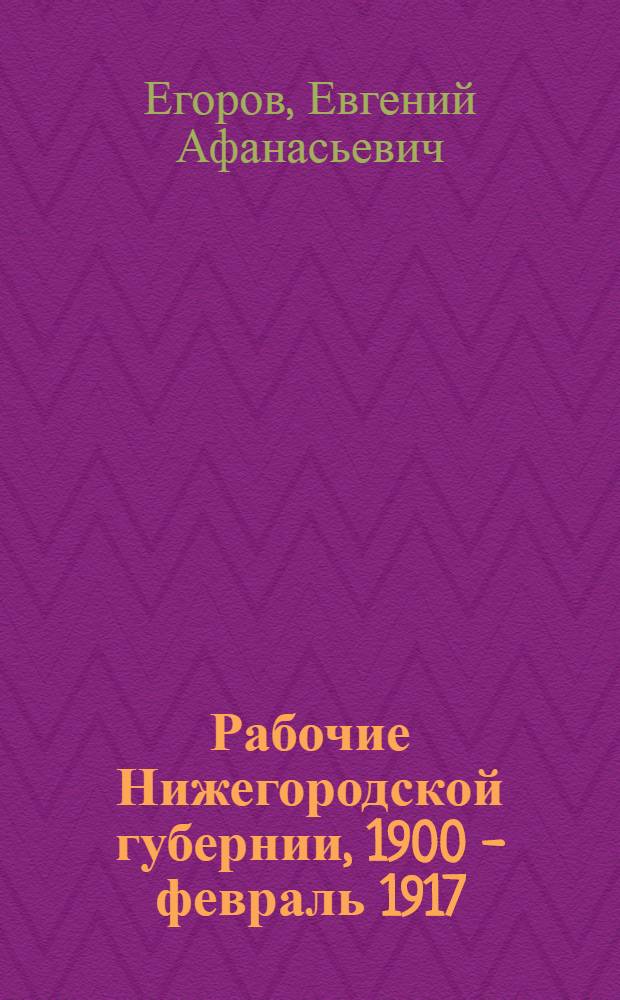 Егоров, Евгений Афанасьевич

Рабочие Нижегородской губернии, 1900 – февраль 1917